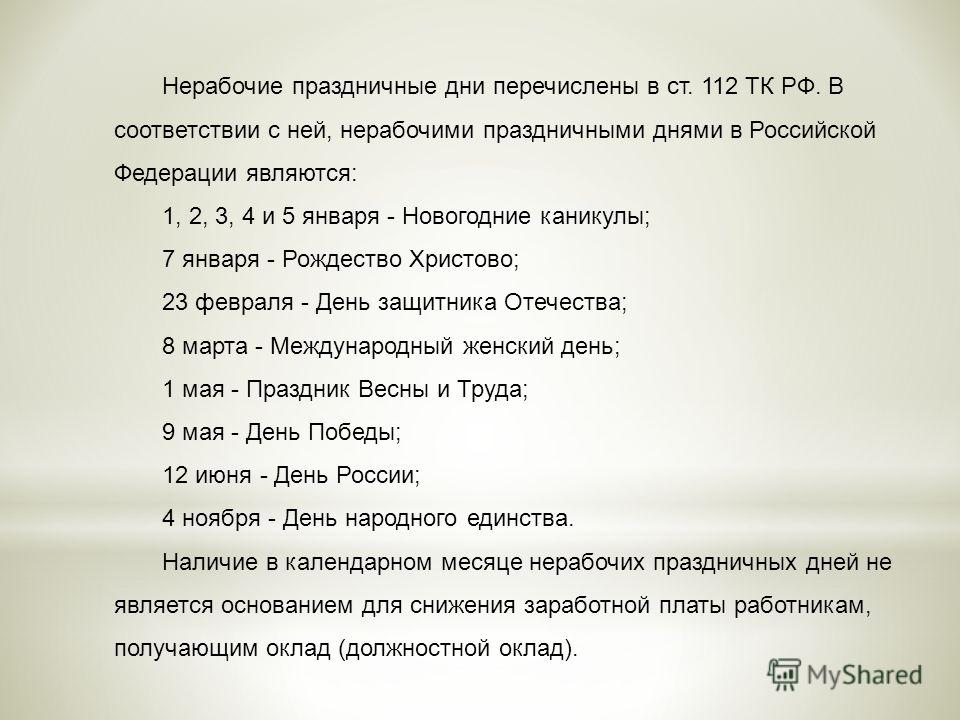 Нерабочие праздничные дни перечислены в ст. 112 ТК РФ. В соответствии с ней, нерабочими праздничными днями в Российской Федерации являются:

1, 2, 3, 4 и 5 января - Новогодние каникулы;

7 января - Рождество Христово;

23 февраля - День защитника Отечества;

8 марта - Международный женский день;

1 мая - Праздник Весны и Труда;

9 мая - День Победы;

12 июня - День России;

4 ноября - День народного единства.

Наличие в календарном месяце нерабочих праздничных дней не является основанием для снижения заработной платы работникам, получающим оклад (должностной оклад).

MyShared